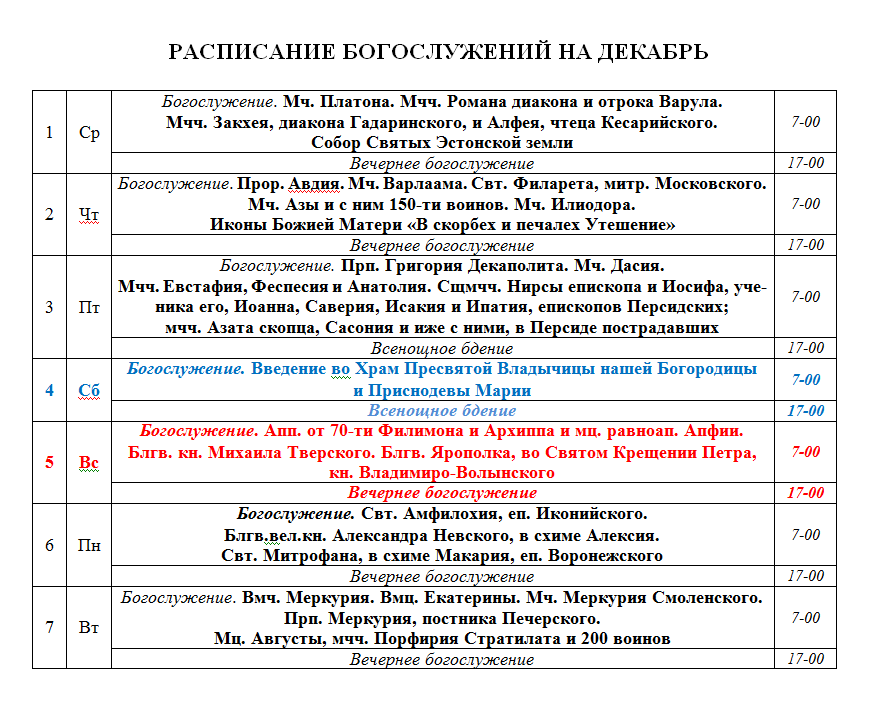 РАСПИСАНИЕ БОГОСЛУЖЕНИЙ НА ДЕКАБРЬ

| | | | |
|---|---|---|---|
| 1 | Ср | Богослужение. Мч. Платона. Мчч. Романа диакона и отрока Варула. Мчч. Закхея, диакона Гадаринского, и Алфея, чтеца Кесарийского. Собор Святых Эстонской земли | 7-00 |
| | | Вечернее богослужение | 17-00 |
| 2 | Чт | Богослужение. Прор. Авдия. Мч. Варлаама. Свт. Филарета, митр. Московского. Мч. Азы и с ним 150-ти воинов. Мч. Илиодора. Иконы Божией Матери «В скорбех и печалех Утешение» | 7-00 |
| | | Вечернее богослужение | 17-00 |
| 3 | Пт | Богослужение. Прп. Григория Декаполита. Мч. Дасия. Мчч. Евстафия, Феспесия и Анатолия. Сщмчч. Нирсы епископа и Иосифа, ученика его, Иоанна, Саверия, Исакия и Ипатия, епископов Персидских; мчч. Азата скопца, Сасония и иже с ними, в Персиде пострадавших | 7-00 |
| | | Всенощное бдение | 17-00 |
| 4 | Сб | Богослужение. Введение во Храм Пресвятой Владычицы нашей Богородицы и Приснодевы Марии | 7-00 |
| | | Всенощное бдение | 17-00 |
| 5 | Вс | Богослужение. Апп. от 70-ти Филимона и Архиппа и мц. равноап. Апфии. Блгв. кн. Михаила Тверского. Блгв. Ярополка, во Святом Крещении Петра, кн. Владимиро-Волынского | 7-00 |
| | | Вечернее богослужение | 17-00 |
| 6 | Пн | Богослужение. Свт. Амфилохия, еп. Иконийского. Блгв.вел.кн. Александра Невского, в схиме Алексия. Свт. Митрофана, в схиме Макария, еп. Воронежского | 7-00 |
| | | Вечернее богослужение | 17-00 |
| 7 | Вт | Богослужение. Вмч. Меркурия. Вмц. Екатерины. Мч. Меркурия Смоленского. Прп. Меркурия, постника Печерского. Мц. Августы, мчч. Порфирия Стратилата и 200 воинов | 7-00 |
| | | Вечернее богослужение | 17-00 |